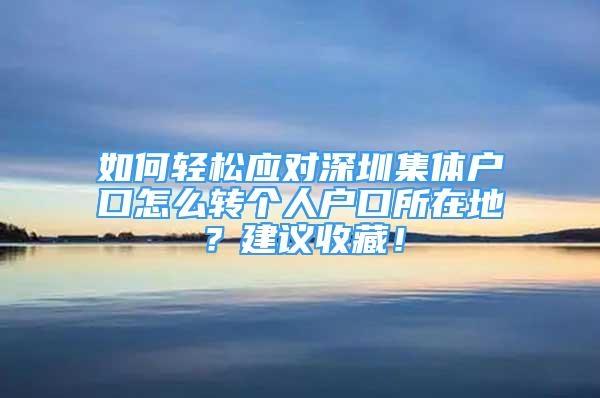 如何轻松应对深圳集体户口怎么转个人户口所在地？建议收藏！